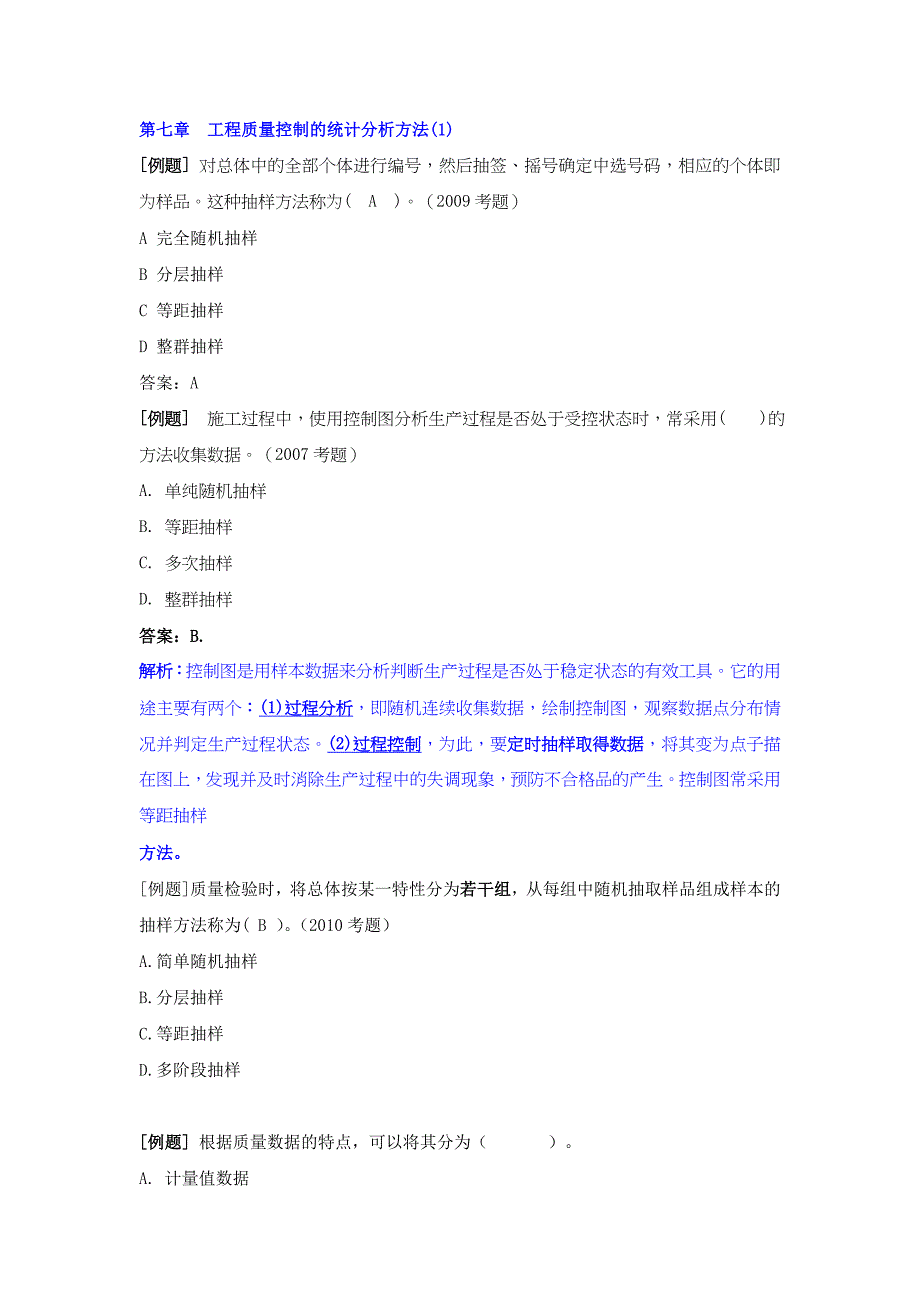 第七章　工程质量控制的统计分析方法(1)

[例题] 对总体中的全部个体进行编号，然后抽签、摇号确定中选号码，相应的个体即为样品。这种抽样方法称为( A )。(2009 考题)

A 完全随机抽样

B 分层抽样

C 等距抽样

D 整群抽样

答案：A

[例题] 施工过程中，使用控制图分析生产过程是否处于受控状态时，常采用( )的方法收集数据。(2007 考题)

A. 单纯随机抽样

B. 等距抽样

C. 多次抽样

D. 整群抽样

答案：B.

解析：控制图是用样本数据来分析判断生产过程是否处于稳定状态的有效工具。它的用途主要有两个：(1)过程分析，即随机连续收集数据，绘制控制图，观察数据点分布情况并判定生产过程状态。(2)过程控制，为此，要定时抽样取得数据，将其变为点子描在图上，发现并及时消除生产过程中的失调现象，预防不合格品的产生。控制图常采用等距抽样

方法。

[例题]质量检验时，将总体按某一特性分为若干组，从每组中随机抽取样品组成样本的抽样方法称为( B )。(2010 考题)

A.简单随机抽样

B.分层抽样

C.等距抽样

D.多阶段抽样

[例题] 根据质量数据的特点，可以将其分为（ ）。

A. 计量值数据